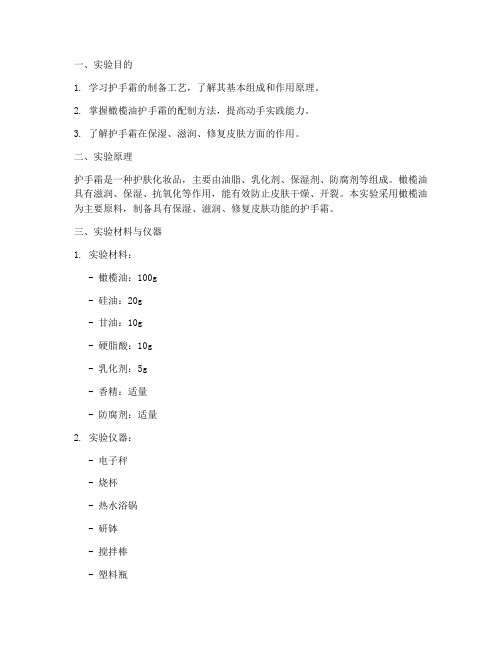 一、实验目的

1. 学习护手霜的制备工艺，了解其基本组成和作用原理。

2. 掌握橄榄油护手霜的配制方法，提高动手实践能力。

3. 了解护手霜在保湿、滋润、修复皮肤方面的作用。

二、实验原理

护手霜是一种护肤化妆品，主要由油脂、乳化剂、保湿剂、防腐剂等组成。橄榄油具有滋润、保湿、抗氧化等作用，能有效防止皮肤干燥、开裂。本实验采用橄榄油为主要原料，制备具有保湿、滋润、修复皮肤功能的护手霜。

三、实验材料与仪器

1. 实验材料：

- 橄榄油：100g

- 硅油：20g

- 甘油：10g

- 硬脂酸：10g

- 乳化剂：5g

- 香精：适量

- 防腐剂：适量

2. 实验仪器：

- 电子秤

- 烧杯

- 热水浴锅

- 研钵

- 搅拌棒

- 塑料瓶